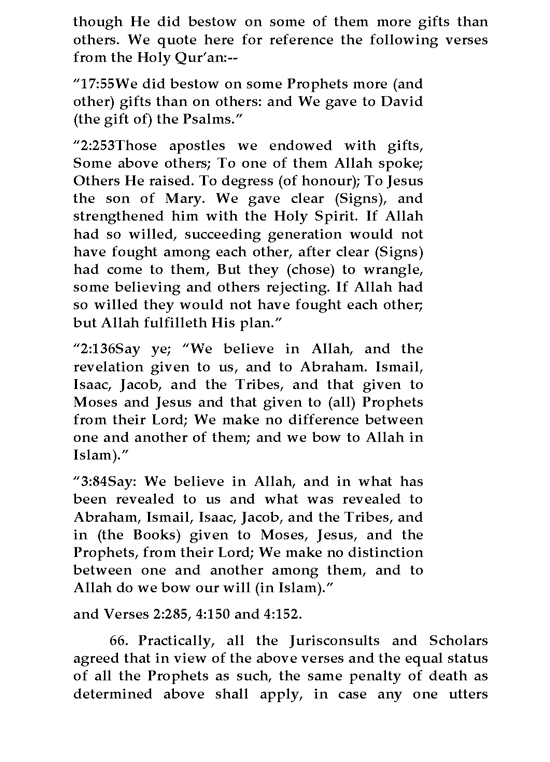 though He did bestow on some of them more gifts than others. We quote here for reference the following verses from the Holy Qur'an:--

"17:55We did bestow on some Prophets more (and other) gifts than on others: and We gave to David (the gift of) the Psalms."

"2:253Those apostles we endowed with gifts, Some above others; To one of them Allah spoke; Others He raised. To degress (of honour); To Jesus the son of Mary. We gave clear (Signs), and strengthened him with the Holy Spirit. If Allah had so willed, succeeding generation would not have fought among each other, after clear (Signs) had come to them, But they (chose) to wrangle, some believing and others rejecting. If Allah had so willed they would not have fought each other; but Allah fulfilleth His plan."

"2:136Say ye; "We believe in Allah, and the revelation given to us, and to Abraham. Ismail, Isaac, Jacob, and the Tribes, and that given to Moses and Jesus and that given to (all) Prophets from their Lord; We make no difference between one and another of them; and we bow to Allah in Islam)."

"3:84Say: We believe in Allah, and in what has been revealed to us and what was revealed to Abraham, Ismail, Isaac, Jacob, and the Tribes, and in (the Books) given to Moses, Jesus, and the Prophets, from their Lord; We make no distinction between one and another among them, and to Allah do we bow our will (in Islam)."

and Verses 2:285, 4:150 and 4:152.

66. Practically, all the Jurisconsults and Scholars agreed that in view of the above verses and the equal status of all the Prophets as such, the same penalty of death as determined above shall apply, in case any one utters